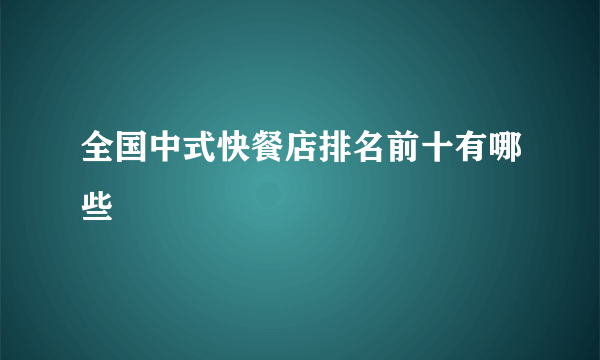 全国中式快餐店排名前十有哪些